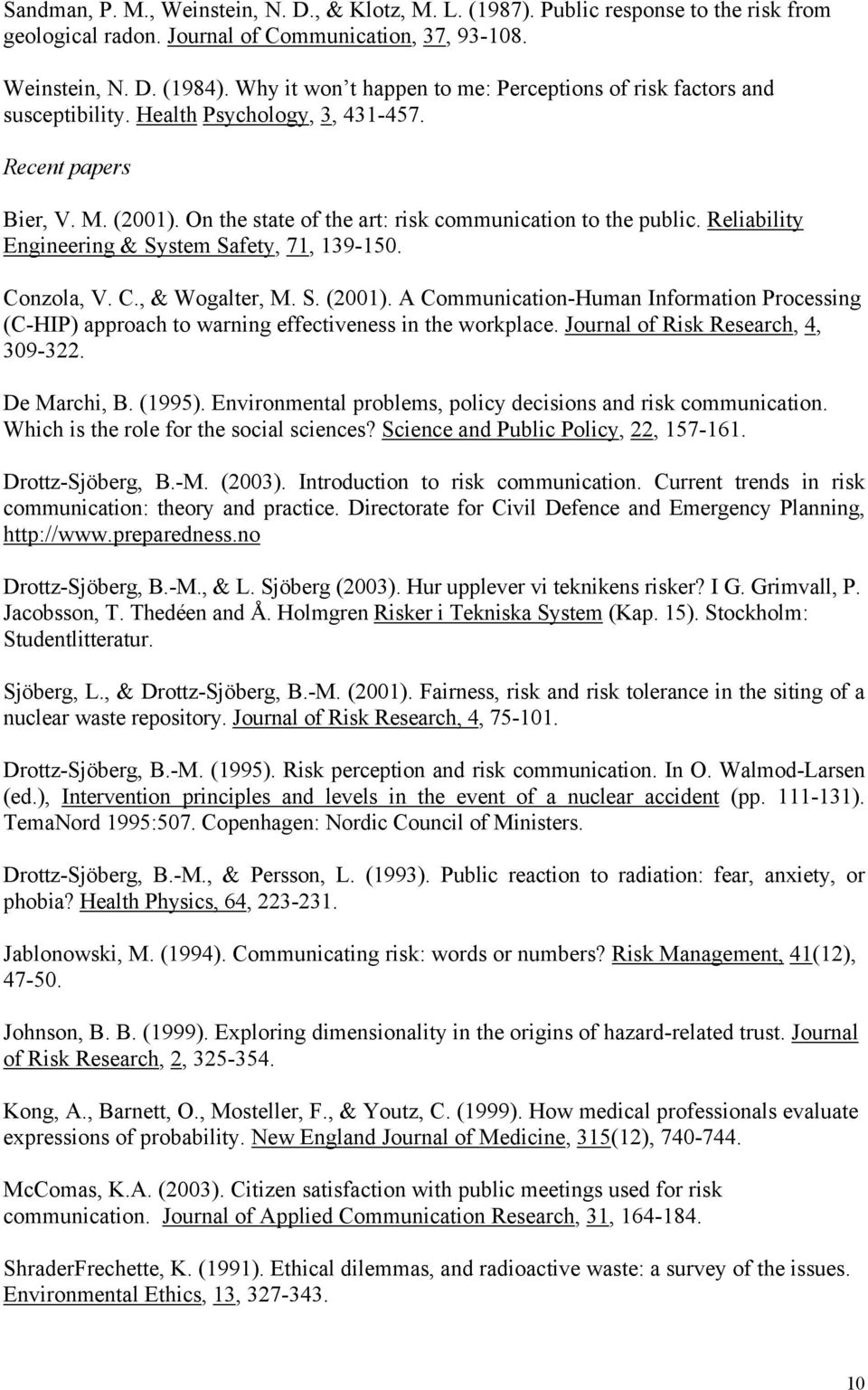 Sandman, P. M., Weinstein, N. D., & Klotz, M. L. (1987). Public response to the risk from geological radon. Journal of Communication, 37, 93-108.

Weinstein, N. D. (1984). Why it won't happen to me: Perceptions of risk factors and susceptibility. Health Psychology, 3, 431-457.

Recent papers

Bier, V. M. (2001). On the state of the art: risk communication to the public. Reliability Engineering & System Safety, 71, 139-150.

Conzola, V. C., & Wogalter, M. S. (2001). A Communication-Human Information Processing (C-HIP) approach to warning effectiveness in the workplace. Journal of Risk Research, 4, 309-322.

De Marchi, B. (1995). Environmental problems, policy decisions and risk communication. Which is the role for the social sciences? Science and Public Policy, 22, 157-161.

Drottz-Sjöberg, B.-M. (2003). Introduction to risk communication. Current trends in risk communication: theory and practice. Directorate for Civil Defence and Emergency Planning, http://www.preparedness.no

Drottz-Sjöberg, B.-M., & L. Sjöberg (2003). Hur upplever vi teknikens risker? I G. Grimvall, P. Jacobsson, T. Thedéen and Å. Holmgren Risker i Tekniska System (Kap. 15). Stockholm: Studentlitteratur.

Sjöberg, L., & Drottz-Sjöberg, B.-M. (2001). Fairness, risk and risk tolerance in the siting of a nuclear waste repository. Journal of Risk Research, 4, 75-101.

Drottz-Sjöberg, B.-M. (1995). Risk perception and risk communication. In O. Walmod-Larsen (ed.), Intervention principles and levels in the event of a nuclear accident (pp. 111-131). TemaNord 1995:507. Copenhagen: Nordic Council of Ministers.

Drottz-Sjöberg, B.-M., & Persson, L. (1993). Public reaction to radiation: fear, anxiety, or phobia? Health Physics, 64, 223-231.

Jablonowski, M. (1994). Communicating risk: words or numbers? Risk Management, 41(12), 47-50.

Johnson, B. B. (1999). Exploring dimensionality in the origins of hazard-related trust. Journal of Risk Research, 2, 325-354.

Kong, A., Barnett, O., Mosteller, F., & Youtz, C. (1999). How medical professionals evaluate expressions of probability. New England Journal of Medicine, 315(12), 740-744.

McComas, K.A. (2003). Citizen satisfaction with public meetings used for risk communication. Journal of Applied Communication Research, 31, 164-184.

ShraderFrechette, K. (1991). Ethical dilemmas, and radioactive waste: a survey of the issues. Environmental Ethics, 13, 327-343.

10